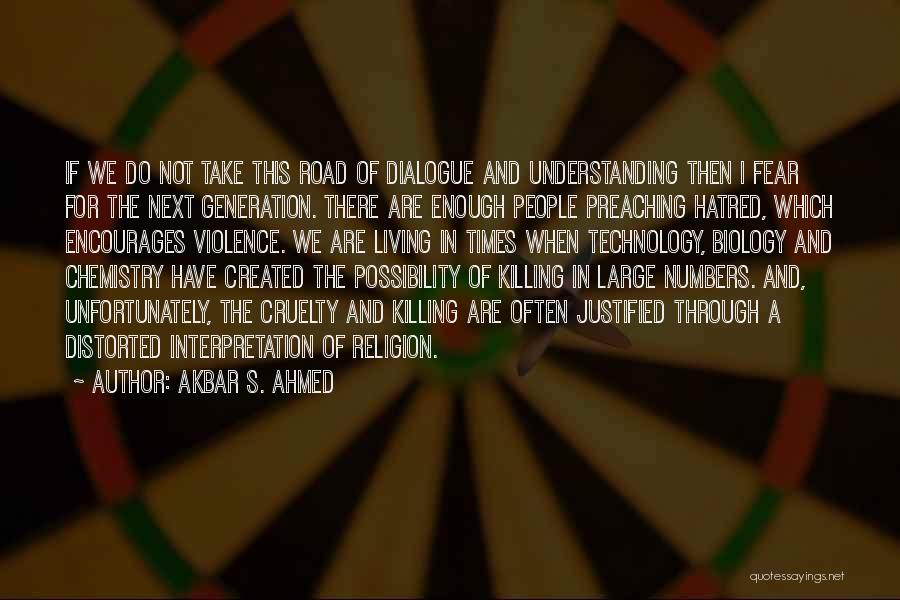 IF WE DO NOT TAKE THIS ROAD OF DIALOGUE AND UNDERSTANDING THEN I FEAR FOR THE NEXT GENERATION. THERE ARE ENOUGH PEOPLE PREACHING HATRED, WHICH ENCOURAGES VIOLENCE. WE ARE LIVING IN TIMES WHEN TECHNOLOGY, BIOLOGY AND CHEMISTRY HAVE CREATED THE POSSIBILITY OF KILLING IN LARGE NUMBERS. AND, UNFORTUNATELY, THE CRUELTY AND KILLING ARE OFTEN JUSTIFIED THROUGH A DISTORTED INTERPRETATION OF RELIGION.

~ AUTHOR: AKBAR S. AHMED

quotessayings.net